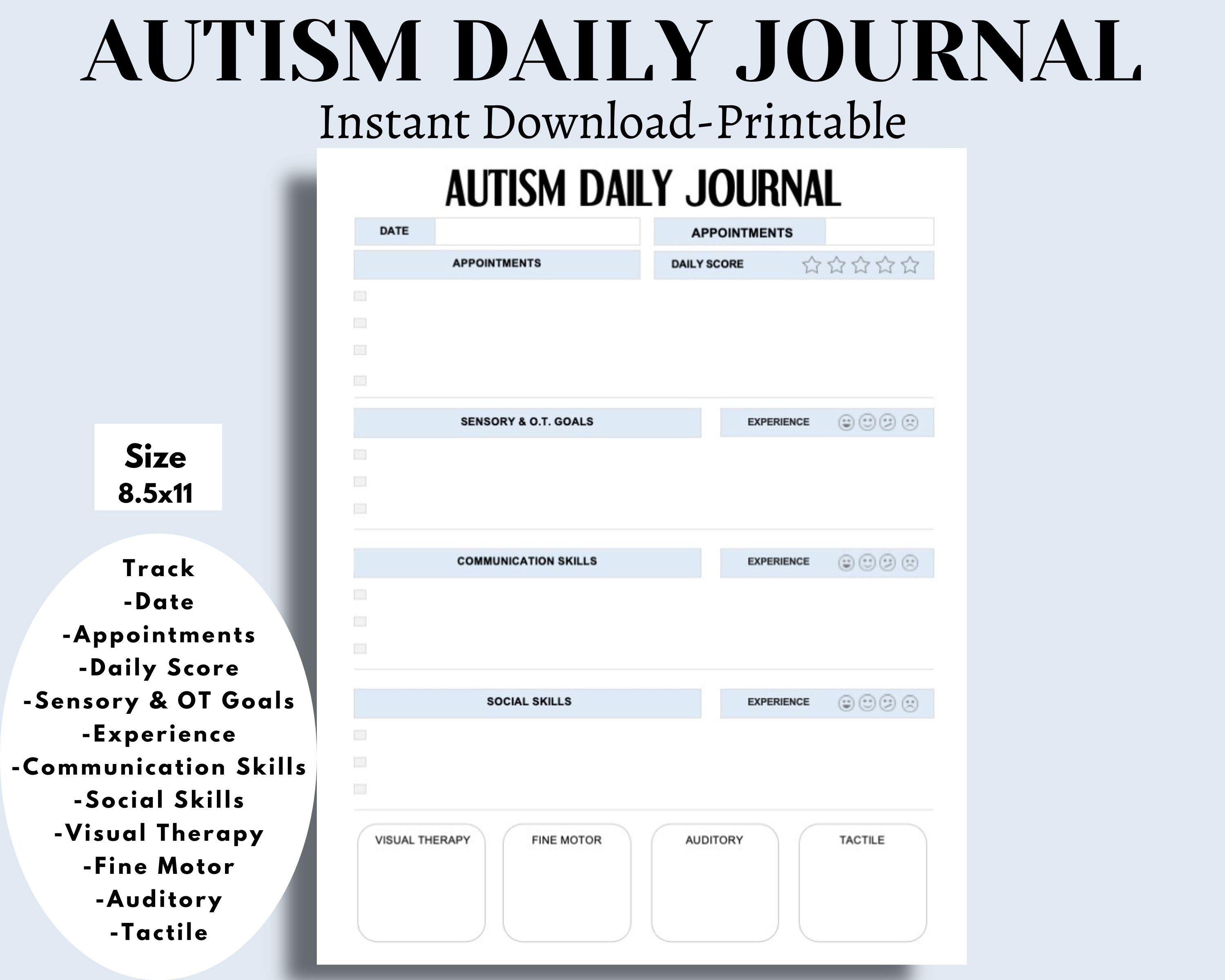 AUTISM DAILY JOURNAL
Instant Download-Printable

Size
8.5x11

Track
-Date
-Appointments
-Daily Score
-Sensory & OT Goals
-Experience
-Communication Skills
-Social Skills
-Visual Therapy
-Fine Motor
-Auditory
-Tactile

AUTISM DAILY JOURNAL

DATE

APPOINTMENTS

APPOINTMENTS

DAILY SCORE

SENSORY & O.T. GOALS

EXPERIENCE

COMMUNICATION SKILLS

EXPERIENCE

SOCIAL SKILLS

EXPERIENCE

VISUAL THERAPY

FINE MOTOR

AUDITORY

TACTILE